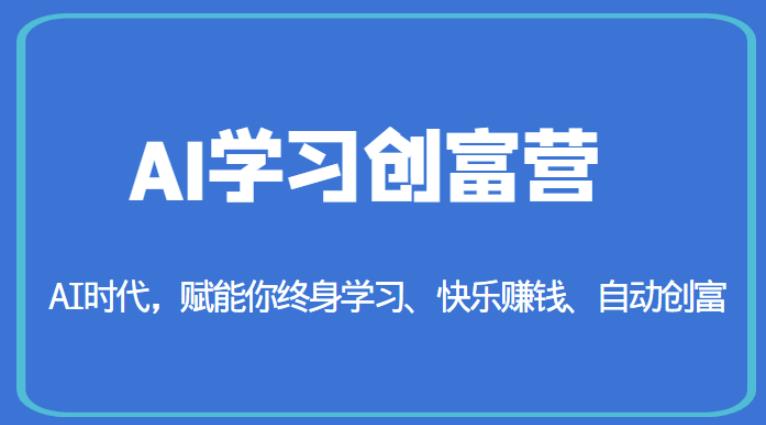 AI学习创富营

AI时代，赋能你终身学习、快乐赚钱、自动创富